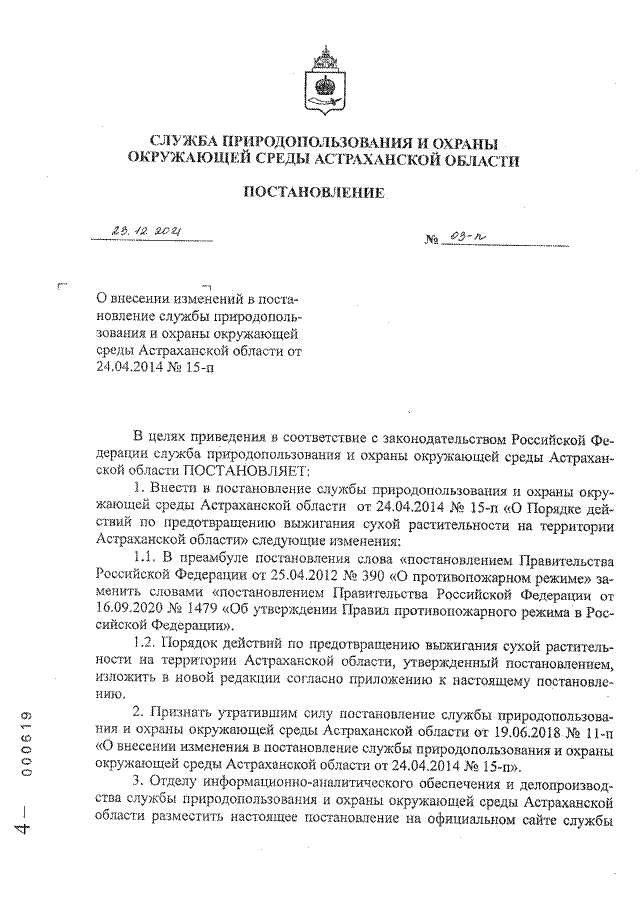 СЛУЖБА ПРИРОДОПОЛЬЗОВАНИЯ И ОХРАНЫ ОКРУЖАЮЩЕЙ СРЕДЫ АСТРАХАНСКОЙ ОБЛАСТИ

ПОСТАНОВЛЕНИЕ

23.12.2021 № 03-п

О внесении изменений в постановление службы природопользования и охраны окружающей среды Астраханской области от 24.04.2014 № 15-п

В целях приведения в соответствие с законодательством Российской Федерации служба природопользования и охраны окружающей среды Астраханской области ПОСТАНОВЛЯЕТ:

1. Внести в постановление службы природопользования и охраны окружающей среды Астраханской области от 24.04.2014 № 15-п «О Порядке действий по предотвращению выжигания сухой растительности на территории Астраханской области» следующие изменения:

1.1. В преамбуле постановления слова «постановлением Правительства Российской Федерации от 25.04.2012 № 390 «О противопожарном режиме» заменить словами «постановлением Правительства Российской Федерации от 16.09.2020 № 1479 «Об утверждении Правил противопожарного режима в Российской Федерации».

1.2. Порядок действий по предотвращению выжигания сухой растительности на территории Астраханской области, утвержденный постановлением, изложить в новой редакции согласно приложению к настоящему постановлению.

2. Признать утратившим силу постановление службы природопользования и охраны окружающей среды Астраханской области от 19.06.2018 № 11-п «О внесении изменения в постановление службы природопользования и охраны окружающей среды Астраханской области от 24.04.2014 № 15-п».

3. Отделу информационно-аналитического обеспечения и делопроизводства службы природопользования и охраны окружающей среды Астраханской области разместить настоящее постановление на официальном сайте службы

4— 000619